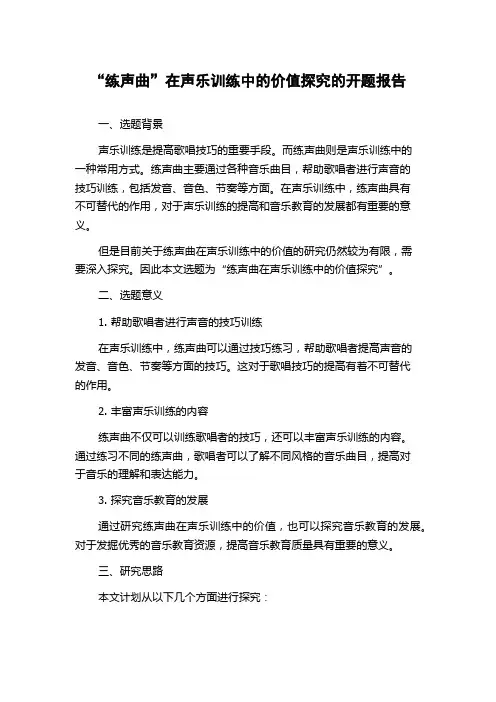 “练声曲”在声乐训练中的价值探究的开题报告

一、选题背景

声乐训练是提高歌唱技巧的重要手段。而练声曲则是声乐训练中的一种常用方式。练声曲主要通过各种音乐曲目，帮助歌唱者进行声音的技巧训练，包括发音、音色、节奏等方面。在声乐训练中，练声曲具有不可替代的作用，对于声乐训练的提高和音乐教育的发展都有重要的意义。

但是目前关于练声曲在声乐训练中的价值的研究仍然较为有限，需要深入探究。因此本文选题为“练声曲在声乐训练中的价值探究”。

二、选题意义

1. 帮助歌唱者进行声音的技巧训练

在声乐训练中，练声曲可以通过技巧练习，帮助歌唱者提高声音的发音、音色、节奏等方面的技巧。这对于歌唱技巧的提高有着不可替代的作用。

2. 丰富声乐训练的内容

练声曲不仅可以训练歌唱者的技巧，还可以丰富声乐训练的内容。通过练习不同的练声曲，歌唱者可以了解不同风格的音乐曲目，提高对于音乐的理解和表达能力。

3. 探究音乐教育的发展

通过研究练声曲在声乐训练中的价值，也可以探究音乐教育的发展。对于发掘优秀的音乐教育资源，提高音乐教育质量具有重要的意义。

三、研究思路

本文计划从以下几个方面进行探究：